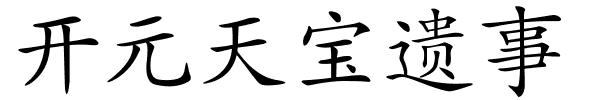 开元天宝遗事